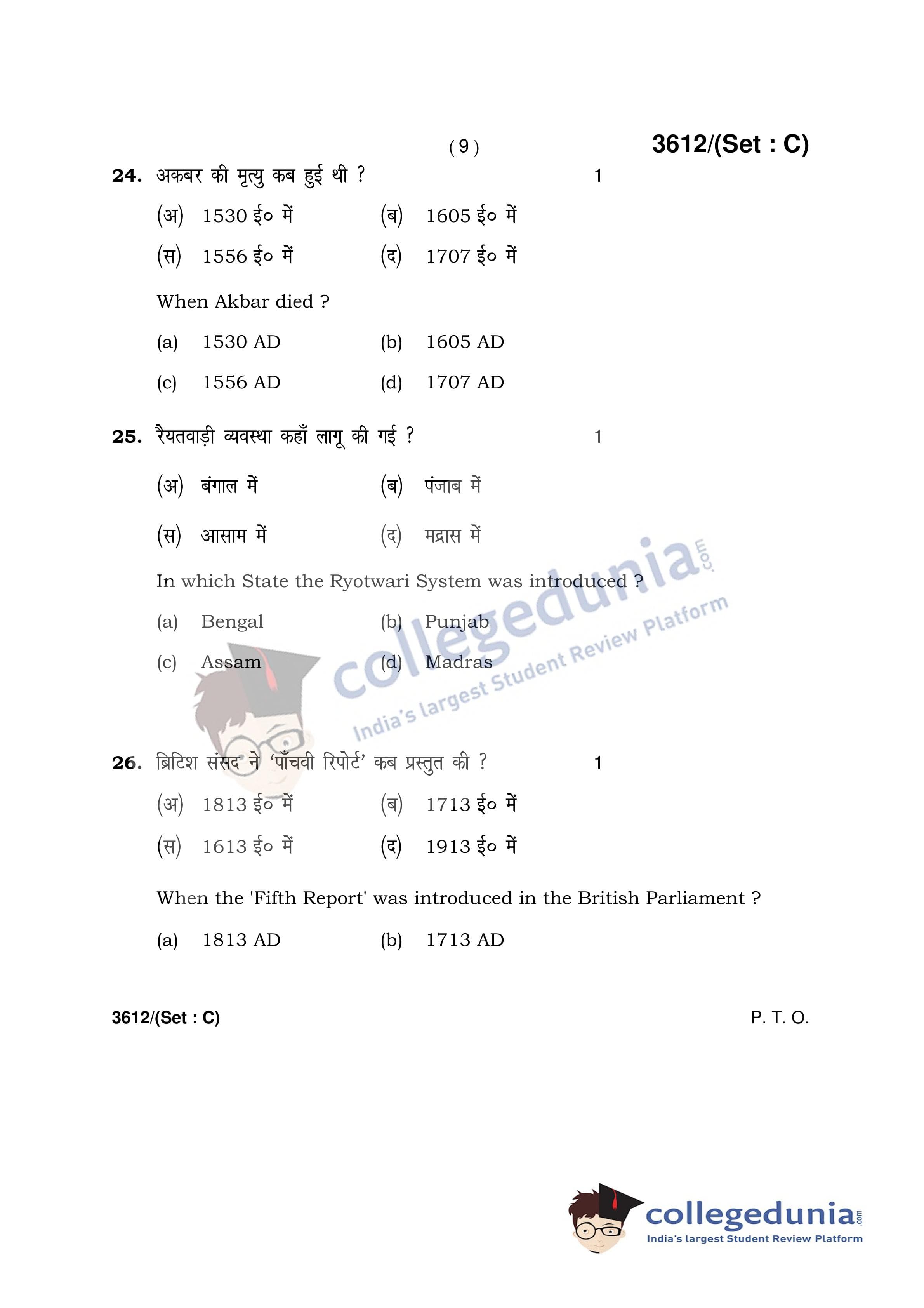 ( 9 )

3612/(Set : C)

24. अकबर की मृत्यु कब हुई थी ? 1

(अ) 1530 ई० में (ब) 1605 ई० में

(स) 1556 ई० में (द) 1707 ई० में

When Akbar died ?

(a) 1530 AD (b) 1605 AD

(c) 1556 AD (d) 1707 AD

25. रैयतवाड़ी व्यवस्था कहाँ लागू की गई ? 1

(अ) बंगाल में (ब) पंजाब में

(स) आसाम में (द) मद्रास में

In which State the Ryotwari System was introduced ?

(a) Bengal (b) Punjab

(c) Assam (d) Madras

collegedunia.com
India's largest Student Review Platform

26. ब्रिटिश संसद ने 'पाँचवी रिपोर्ट' कब प्रस्तुत की ? 1

(अ) 1813 ई० में (ब) 1713 ई० में

(स) 1613 ई० में (द) 1913 ई० में

When the 'Fifth Report' was introduced in the British Parliament ?

(a) 1813 AD (b) 1713 AD

3612/(Set : C)

P. T. O.

collegedunia.com
India's largest Student Review Platform